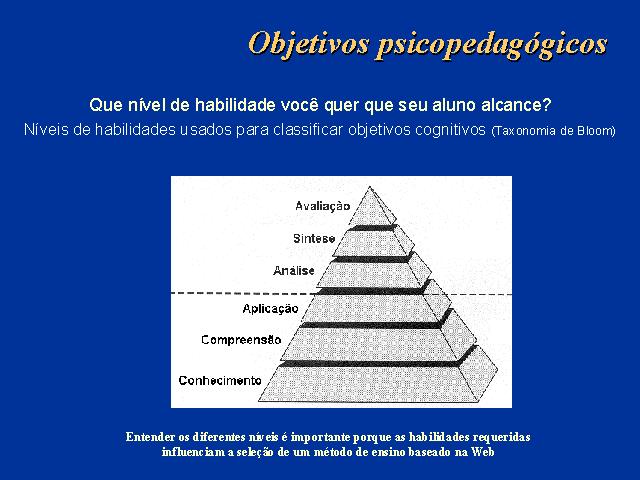 Objetivos psicopedagógicos

Que nível de habilidade você quer que seu aluno alcance?

Níveis de habilidades usados para classificar objetivos cognitivos (Taxonomia de Bloom)

Avaliação
Síntese
Análise
Aplicação
Compreensão
Conhecimento

Entender os diferentes níveis é importante porque as habilidades requeridas influenciam a seleção de um método de ensino baseado na Web